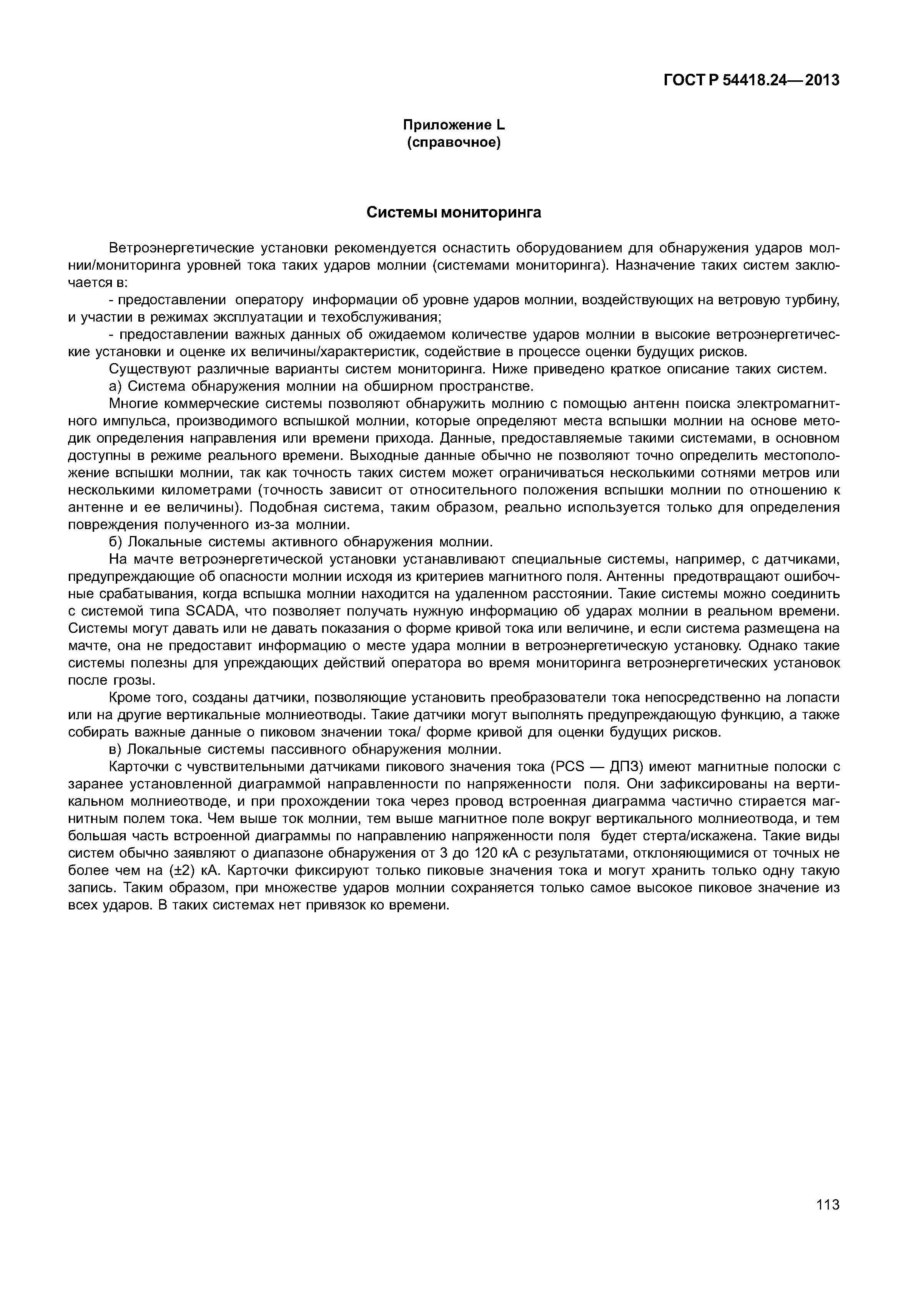 ГОСТ Р 54418.24—2013

Приложение L
(справочное)

Системы мониторинга

Ветроэнергетические установки рекомендуется оснастить оборудованием для обнаружения ударов молнии/мониторинга уровней тока таких ударов молнии (системами мониторинга). Назначение таких систем заключается в:

- предоставлении оператору информации об уровне ударов молнии, воздействующих на ветровую турбину, и участии в режимах эксплуатации и техобслуживания;

- предоставлении важных данных об ожидаемом количестве ударов молнии в высокие ветроэнергетические установки и оценке их величины/характеристик, содействие в процессе оценки будущих рисков.

Существуют различные варианты систем мониторинга. Ниже приведено краткое описание таких систем.

а) Система обнаружения молнии на обширном пространстве.

Многие коммерческие системы позволяют обнаружить молнию с помощью антенн поиска электромагнитного импульса, производимого вспышкой молнии, которые определяют места вспышки молнии на основе методик определения направления или времени прихода. Данные, предоставляемые такими системами, в основном доступны в режиме реального времени. Выходные данные обычно не позволяют точно определить местоположение вспышки молнии, так как точность таких систем может ограничиваться несколькими сотнями метров или несколькими километрами (точность зависит от относительного положения вспышки молнии по отношению к антенне и ее величины). Подобная система, таким образом, реально используется только для определения повреждения полученного из-за молнии.

б) Локальные системы активного обнаружения молнии.

На мачте ветроэнергетической установки устанавливают специальные системы, например, с датчиками, предупреждающие об опасности молнии исходя из критериев магнитного поля. Антенны предотвращают ошибочные срабатывания, когда вспышка молнии находится на удаленном расстоянии. Такие системы можно соединить с системой типа SCADA, что позволяет получать нужную информацию об ударах молнии в реальном времени. Системы могут давать или не давать показания о форме кривой тока или величине, и если система размещена на мачте, она не предоставит информацию о месте удара молнии в ветроэнергетическую установку. Однако такие системы полезны для упреждающих действий оператора во время мониторинга ветроэнергетических установок после грозы.

Кроме того, созданы датчики, позволяющие установить преобразователи тока непосредственно на лопасти или на другие вертикальные молниеотводы. Такие датчики могут выполнять предупреждающую функцию, а также собирать важные данные о пиковом значении тока/ форме кривой для оценки будущих рисков.

в) Локальные системы пассивного обнаружения молнии.

Карточки с чувствительными датчиками пикового значения тока (PCS — ДПЗ) имеют магнитные полоски с заранее установленной диаграммой направленности по напряженности поля. Они зафиксированы на вертикальном молниеотводе, и при прохождении тока через провод встроенная диаграмма частично стирается магнитным полем тока. Чем выше ток молнии, тем выше магнитное поле вокруг вертикального молниеотвода, и тем большая часть встроенной диаграммы по направлению напряженности поля будет стерта/искажена. Такие виды систем обычно заявляют о диапазоне обнаружения от 3 до 120 кА с результатами, отклоняющимися от точных не более чем на (±2) кА. Карточки фиксируют только пиковые значения тока и могут хранить только одну такую запись. Таким образом, при множестве ударов молнии сохраняется только самое высокое пиковое значение из всех ударов. В таких системах нет привязок ко времени.

113